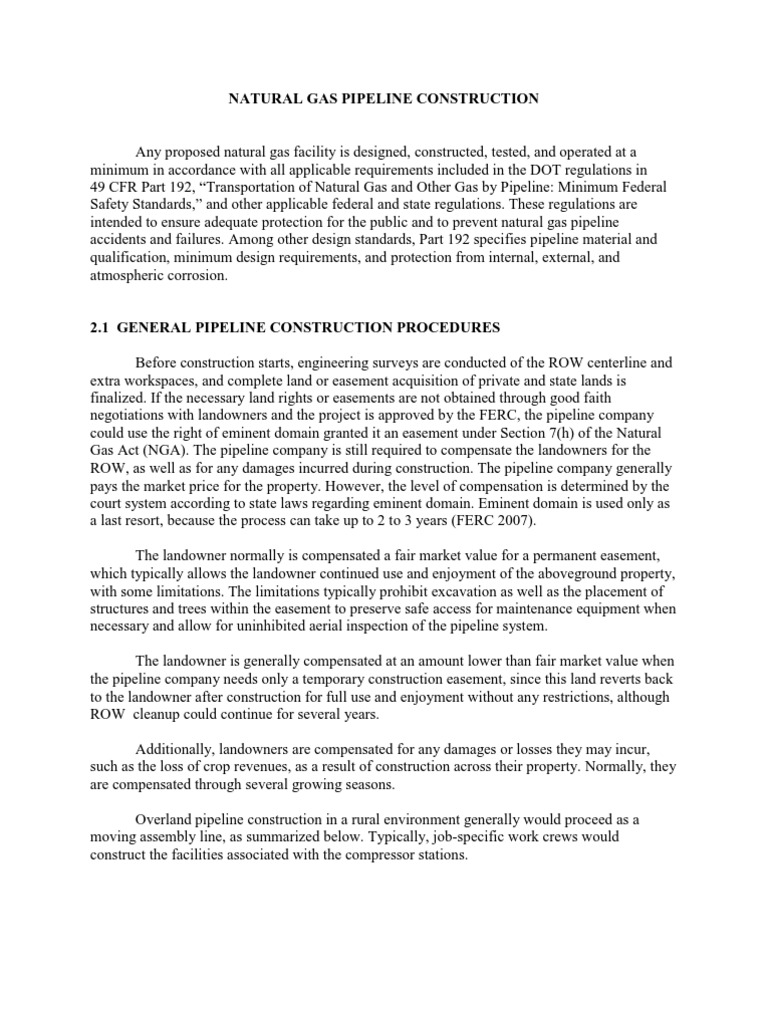 NATURAL GAS PIPELINE CONSTRUCTION

Any proposed natural gas facility is designed, constructed, tested, and operated at a minimum in accordance with all applicable requirements included in the DOT regulations in 49 CFR Part 192, “Transportation of Natural Gas and Other Gas by Pipeline: Minimum Federal Safety Standards,” and other applicable federal and state regulations. These regulations are intended to ensure adequate protection for the public and to prevent natural gas pipeline accidents and failures. Among other design standards, Part 192 specifies pipeline material and qualification, minimum design requirements, and protection from internal, external, and atmospheric corrosion.

2.1 GENERAL PIPELINE CONSTRUCTION PROCEDURES

Before construction starts, engineering surveys are conducted of the ROW centerline and extra workspaces, and complete land or easement acquisition of private and state lands is finalized. If the necessary land rights or easements are not obtained through good faith negotiations with landowners and the project is approved by the FERC, the pipeline company could use the right of eminent domain granted it an easement under Section 7(h) of the Natural Gas Act (NGA). The pipeline company is still required to compensate the landowners for the ROW, as well as for any damages incurred during construction. The pipeline company generally pays the market price for the property. However, the level of compensation is determined by the court system according to state laws regarding eminent domain. Eminent domain is used only as a last resort, because the process can take up to 2 to 3 years (FERC 2007).

The landowner normally is compensated a fair market value for a permanent easement, which typically allows the landowner continued use and enjoyment of the aboveground property, with some limitations. The limitations typically prohibit excavation as well as the placement of structures and trees within the easement to preserve safe access for maintenance equipment when necessary and allow for uninhibited aerial inspection of the pipeline system.

The landowner is generally compensated at an amount lower than fair market value when the pipeline company needs only a temporary construction easement, since this land reverts back to the landowner after construction for full use and enjoyment without any restrictions, although ROW cleanup could continue for several years.

Additionally, landowners are compensated for any damages or losses they may incur, such as the loss of crop revenues, as a result of construction across their property. Normally, they are compensated through several growing seasons.

Overland pipeline construction in a rural environment generally would proceed as a moving assembly line, as summarized below. Typically, job-specific work crews would construct the facilities associated with the compressor stations.